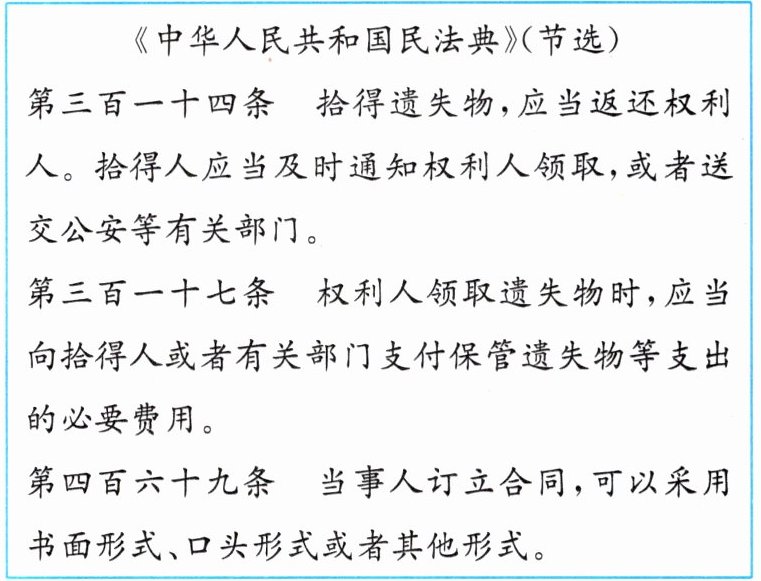 《中华人民共和国民法典》(节选)

第三百一十四条 拾得遗失物,应当返还权利人。拾得人应当及时通知权利人领取,或者送交公安等有关部门。

第三百一十七条 权利人领取遗失物时,应当向拾得人或者有关部门支付保管遗失物等支出的必要费用。

第四百六十九条 当事人订立合同,可以采用书面形式、口头形式或者其他形式。